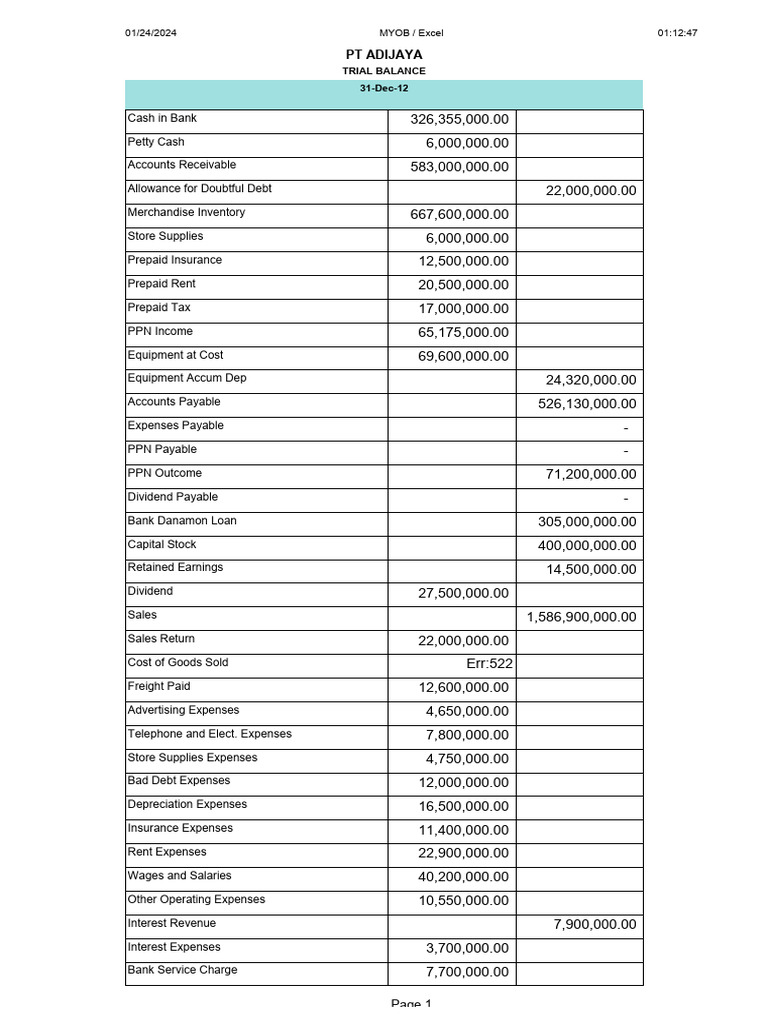 01/24/2024 MYOB / Excel 01:12:47

PT ADIJAYA
TRIAL BALANCE
31-Dec-12

| | | |
|---|---|---|
| Cash in Bank | 326,355,000.00 | |
| Petty Cash | 6,000,000.00 | |
| Accounts Receivable | 583,000,000.00 | |
| Allowance for Doubtful Debt | | 22,000,000.00 |
| Merchandise Inventory | 667,600,000.00 | |
| Store Supplies | 6,000,000.00 | |
| Prepaid Insurance | 12,500,000.00 | |
| Prepaid Rent | 20,500,000.00 | |
| Prepaid Tax | 17,000,000.00 | |
| PPN Income | 65,175,000.00 | |
| Equipment at Cost | 69,600,000.00 | |
| Equipment Accum Dep | | 24,320,000.00 |
| Accounts Payable | | 526,130,000.00 |
| Expenses Payable | | - |
| PPN Payable | | - |
| PPN Outcome | | 71,200,000.00 |
| Dividend Payable | | - |
| Bank Danamon Loan | | 305,000,000.00 |
| Capital Stock | | 400,000,000.00 |
| Retained Earnings | | 14,500,000.00 |
| Dividend | 27,500,000.00 | |
| Sales | | 1,586,900,000.00 |
| Sales Return | 22,000,000.00 | |
| Cost of Goods Sold | Err:522 | |
| Freight Paid | 12,600,000.00 | |
| Advertising Expenses | 4,650,000.00 | |
| Telephone and Elect. Expenses | 7,800,000.00 | |
| Store Supplies Expenses | 4,750,000.00 | |
| Bad Debt Expenses | 12,000,000.00 | |
| Depreciation Expenses | 16,500,000.00 | |
| Insurance Expenses | 11,400,000.00 | |
| Rent Expenses | 22,900,000.00 | |
| Wages and Salaries | 40,200,000.00 | |
| Other Operating Expenses | 10,550,000.00 | |
| Interest Revenue | | 7,900,000.00 |
| Interest Expenses | 3,700,000.00 | |
| Bank Service Charge | 7,700,000.00 | |

Page 1